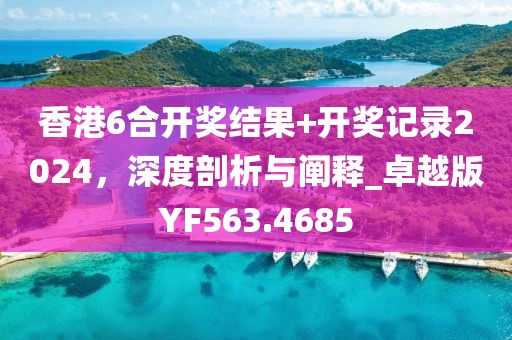 香港6合开奖结果+开奖记录2024，深度剖析与阐释_卓越版YF563.4685